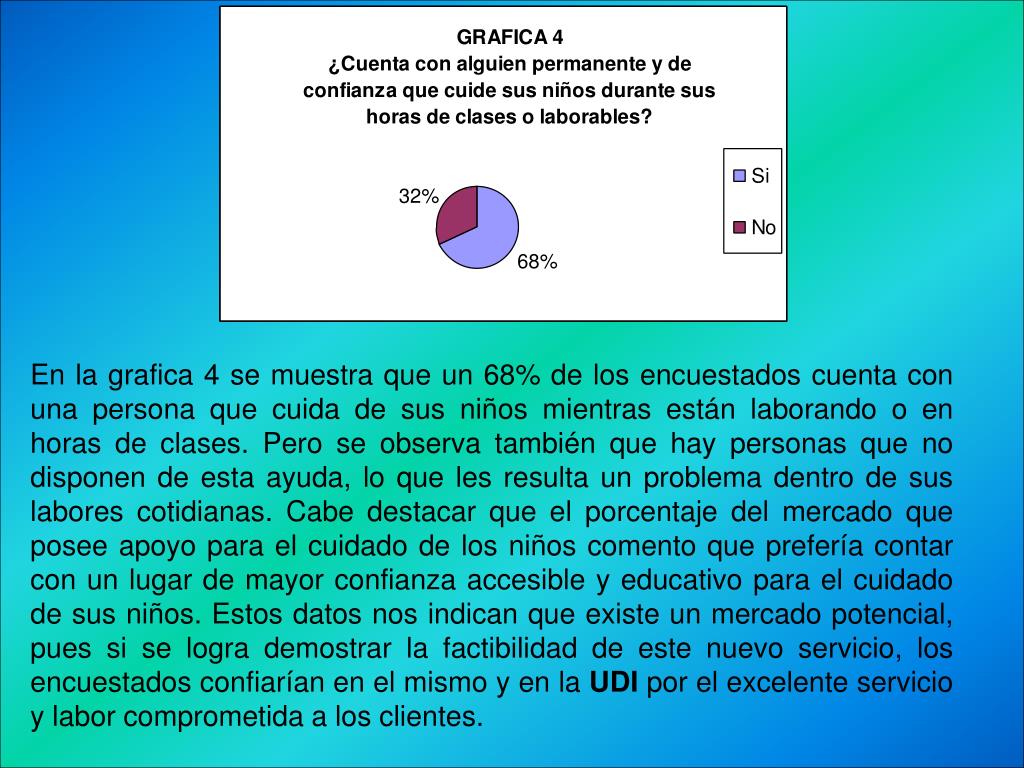 GRAFICA 4
¿Cuenta con alguien permanente y de confianza que cuide sus niños durante sus horas de clases o laborables?

32%

68%

Si

No

En la grafica 4 se muestra que un 68% de los encuestados cuenta con una persona que cuida de sus niños mientras están laborando o en horas de clases. Pero se observa también que hay personas que no disponen de esta ayuda, lo que les resulta un problema dentro de sus labores cotidianas. Cabe destacar que el porcentaje del mercado que posee apoyo para el cuidado de los niños comento que prefería contar con un lugar de mayor confianza accesible y educativo para el cuidado de sus niños. Estos datos nos indican que existe un mercado potencial, pues si se logra demostrar la factibilidad de este nuevo servicio, los encuestados confiarían en el mismo y en la UDI por el excelente servicio y labor comprometida a los clientes.